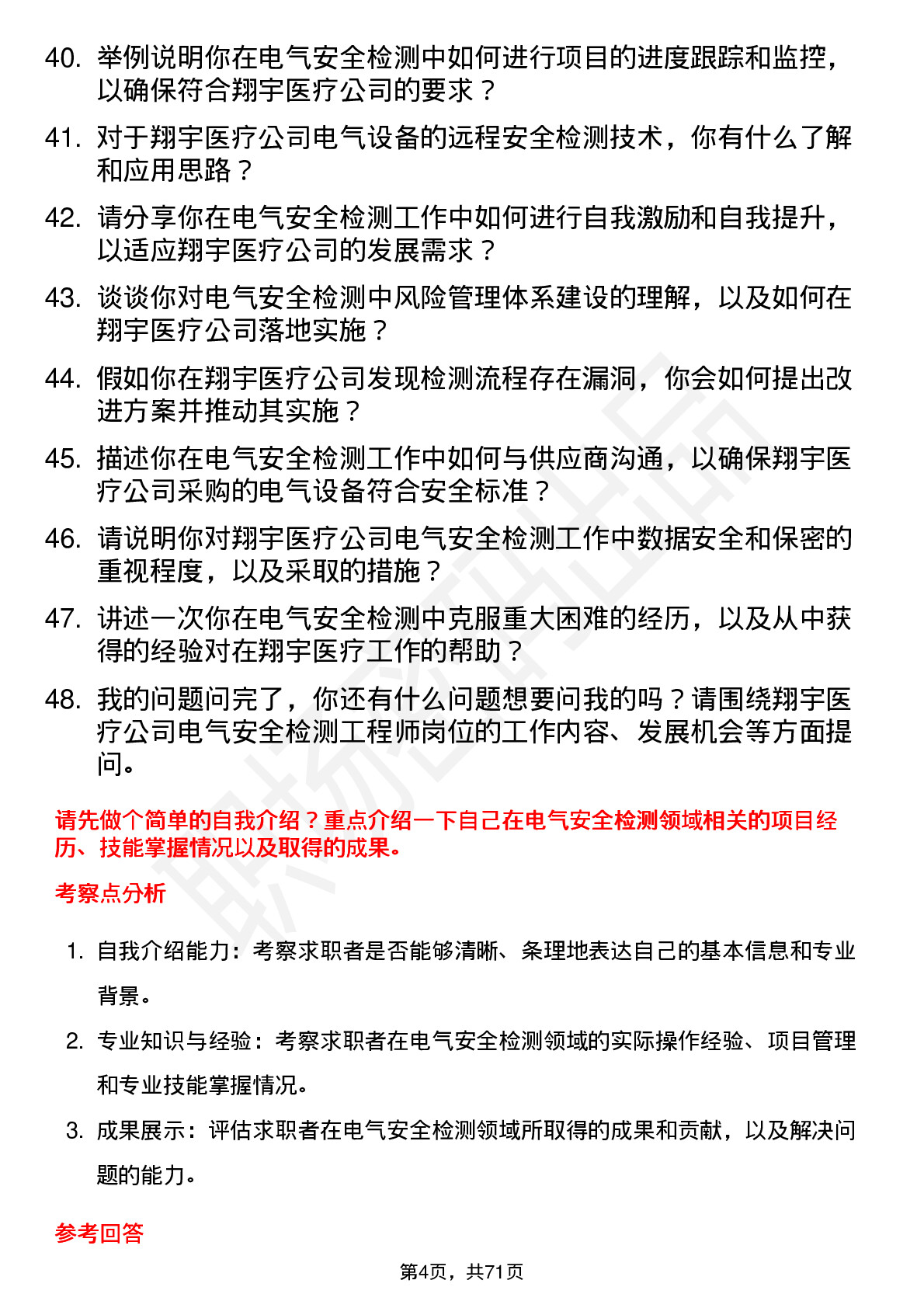 40. 举例说明你在电气安全检测中如何进行项目的进度跟踪和监控，以确保符合翔宇医疗公司的要求？

41. 对于翔宇医疗公司电气设备的远程安全检测技术，你有什么了解和应用思路？

42. 请分享你在电气安全检测工作中如何进行自我激励和自我提升，以适应翔宇医疗公司的发展需求？

43. 谈谈你对电气安全检测中风险管理体系建设的理解，以及如何在翔宇医疗公司落地实施？

44. 假如你在翔宇医疗公司发现检测流程存在漏洞，你会如何提出改进方案并推动其实施？

45. 描述你在电气安全检测工作中如何与供应商沟通，以确保翔宇医疗公司采购的电气设备符合安全标准？

46. 请说明你对翔宇医疗公司电气安全检测工作中数据安全和保密的重视程度，以及采取的措施？

47. 讲述一次你在电气安全检测中克服重大困难的经历，以及从中获得的经验对在翔宇医疗工作的帮助？

48. 我的问题问完了，你还有什么问题想要问我的吗？请围绕翔宇医疗公司电气安全检测工程师岗位的工作内容、发展机会等方面提问。

请先做个简单的自我介绍？重点介绍一下自己在电气安全检测领域相关的项目经历、技能掌握情况以及取得的成果。

考察点分析

1. 自我介绍能力：考察求职者是否能够清晰、条理地表达自己的基本信息和专业背景。

2. 专业知识与经验：考察求职者在电气安全检测领域的实际操作经验、项目管理和专业技能掌握情况。

3. 成果展示：评估求职者在电气安全检测领域所取得的成果和贡献，以及解决问题的能力。

参考回答

第4页，共71页